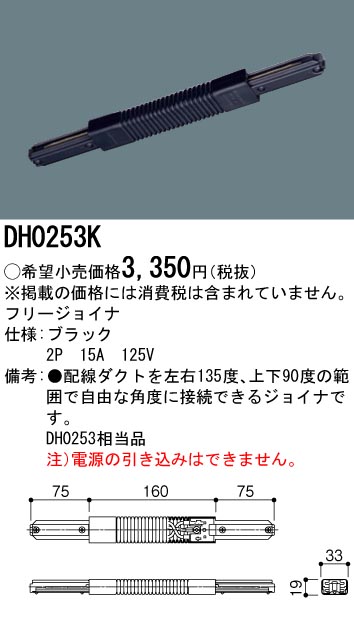 DH0253K

○希望小売価格3，350円（税抜）
※掲載の価格には消費税は含まれていません。
フリージョイナ
仕様：ブラック
2P　15A　125V
備考：●配線ダクトを左右135度、上下90度の範囲で自由な角度に接続できるジョイナです。
DH0253相当品
注）電源の引き込みはできません。

75　160　75

33
19